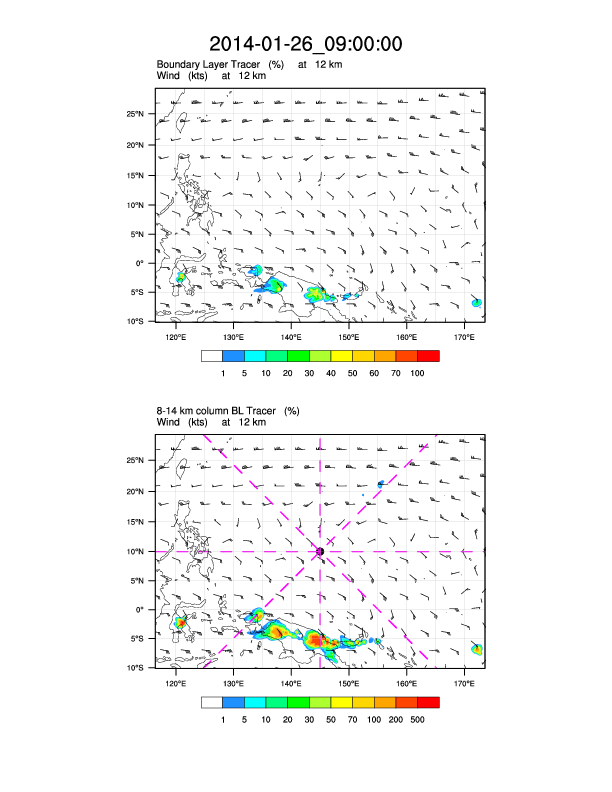 2014-01-26_09:00:00

Boundary Layer Tracer (%) at 12 km
Wind (kts) at 12 km

25°N
20°N
15°N
10°N
5°N
0°
5°S
10°S

120°E 130°E 140°E 150°E 160°E 170°E

1 5 10 20 30 40 50 60 70 100

8-14 km column BL Tracer (%)
Wind (kts) at 12 km

25°N
20°N
15°N
10°N
5°N
0°
5°S
10°S

120°E 130°E 140°E 150°E 160°E 170°E

1 5 10 20 30 50 70 100 200 500